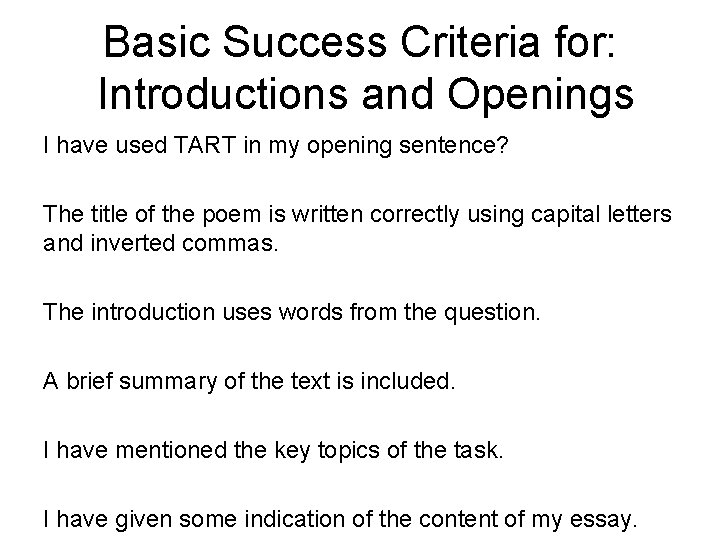 Basic Success Criteria for: Introductions and Openings

I have used TART in my opening sentence?

The title of the poem is written correctly using capital letters and inverted commas.

The introduction uses words from the question.

A brief summary of the text is included.

I have mentioned the key topics of the task.

I have given some indication of the content of my essay.